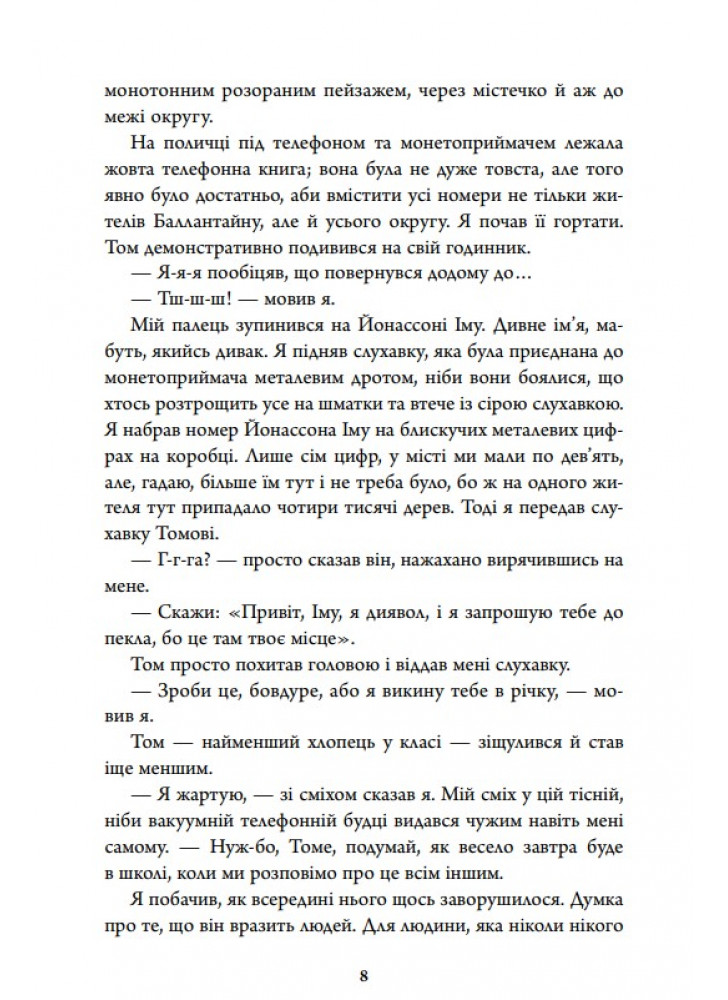 монотонним розораним пейзажем, через містечко й аж до межі округу.

На поличці під телефоном та монетоприймачем лежала жовта телефонна книга; вона була не дуже товста, але того явно було достатньо, аби вмістити усі номери не тільки жителів Баллантайну, але й усього округу. Я почав її гортати. Том демонстративно подивився на свій годинник.

— Я-я-я пообіцяв, що повернувся додому до...

— Тш-ш-ш! — мовив я.

Мій палець зупинився на Йонассоні Іму. Дивне ім'я, мабуть, якийсь дивак. Я підняв слухавку, яка була приєднана до монетоприймача металевим дротом, ніби вони боялися, що хтось розтрощить усе на шматки та втече із сірою слухавкою. Я набрав номер Йонассона Іму на блискучих металевих цифрах на коробці. Лише сім цифр, у місті ми мали по дев'ять, але, гадаю, більше їм тут і не треба було, бо ж на одного жителя тут припадало чотири тисячі дерев. Тоді я передав слухавку Томові.

— Г-г-га? — просто сказав він, нажахано вирячившись на мене.

— Скажи: «Привіт, Іму, я диявол, і я запрошую тебе до пекла, бо це там твоє місце».

Том просто похитав головою і віддав мені слухавку.

— Зроби це, бовдуре, або я викину тебе в річку, — мовив я.

Том — найменший хлопець у класі — зіщулився й став іще меншим.

— Я жартую, — зі сміхом сказав я. Мій сміх у цій тісній, ніби вакуумній телефонній будці видався чужим навіть мені самому. — Нуж-бо, Томе, подумай, як весело завтра буде в школі, коли ми розповімо про це всім іншим.

Я побачив, як всередині нього щось заворушилося. Думка про те, що він вразить людей. Для людини, яка ніколи нікого

8